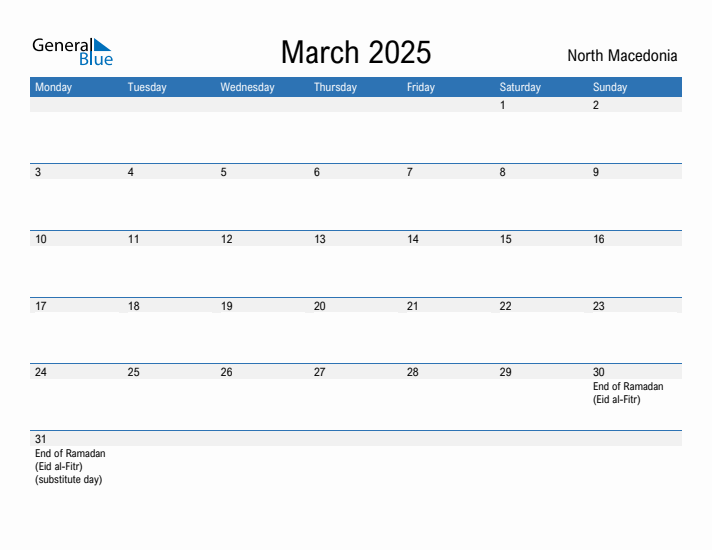 General Blue

March 2025

North Macedonia

| Monday | Tuesday | Wednesday | Thursday | Friday | Saturday | Sunday |
|---|---|---|---|---|---|---|
| | | | | | 1 | 2 |
| 3 | 4 | 5 | 6 | 7 | 8 | 9 |
| 10 | 11 | 12 | 13 | 14 | 15 | 16 |
| 17 | 18 | 19 | 20 | 21 | 22 | 23 |
| 24 | 25 | 26 | 27 | 28 | 29 | 30 End of Ramadan (Eid al-Fitr) |
| 31 End of Ramadan (Eid al-Fitr) (substitute day) | | | | | | |